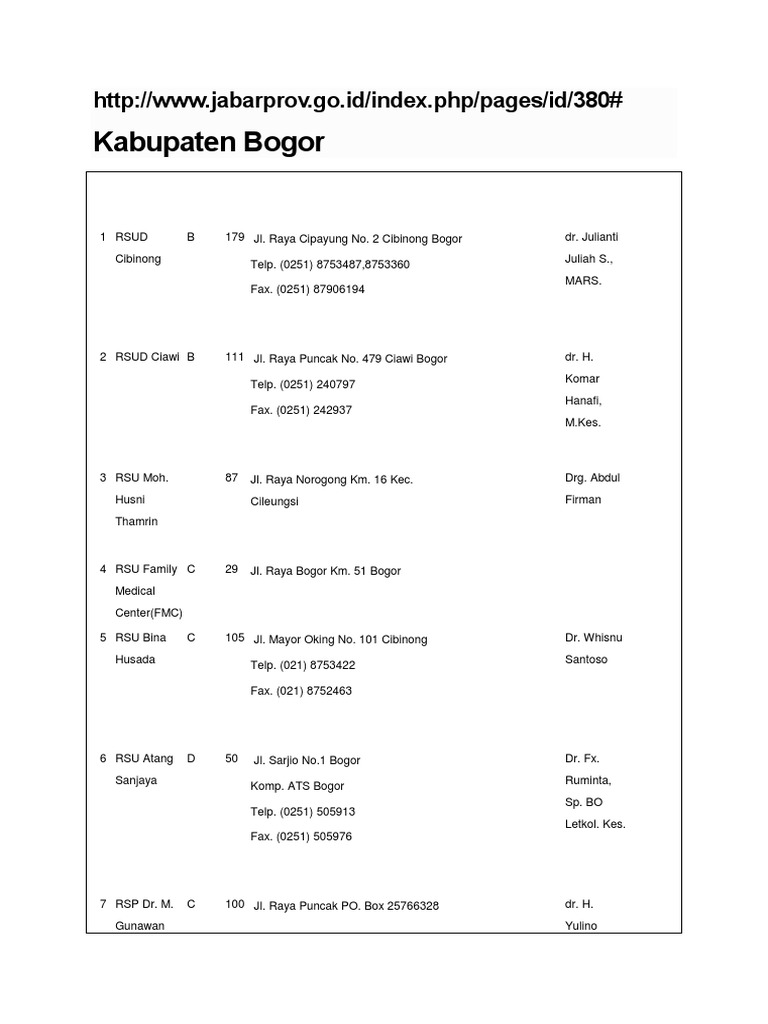 http://www.jabarprov.go.id/index.php/pages/id/380#

Kabupaten Bogor

| | | | | | |
|---|---|---|---|---|---|
| 1 | RSUD Cibinong | B | 179 | Jl. Raya Cipayung No. 2 Cibinong Bogor Telp. (0251) 8753487,8753360 Fax. (0251) 87906194 | dr. Julianti Juliah S., MARS. |
| 2 | RSUD Ciawi | B | 111 | Jl. Raya Puncak No. 479 Ciawi Bogor Telp. (0251) 240797 Fax. (0251) 242937 | dr. H. Komar Hanafi, M.Kes. |
| 3 | RSU Moh. Husni Thamrin | | 87 | Jl. Raya Norogong Km. 16 Kec. Cileungsi | Drg. Abdul Firman |
| 4 | RSU Family Medical Center(FMC) | C | 29 | Jl. Raya Bogor Km. 51 Bogor | |
| 5 | RSU Bina Husada | C | 105 | Jl. Mayor Oking No. 101 Cibinong Telp. (021) 8753422 Fax. (021) 8752463 | Dr. Whisnu Santoso |
| 6 | RSU Atang Sanjaya | D | 50 | Jl. Sarjio No.1 Bogor Komp. ATS Bogor Telp. (0251) 505913 Fax. (0251) 505976 | Dr. Fx. Ruminta, Sp. BO Letkol. Kes. |
| 7 | RSP Dr. M. Gunawan | C | 100 | Jl. Raya Puncak PO. Box 25766328 | dr. H. Yulino |